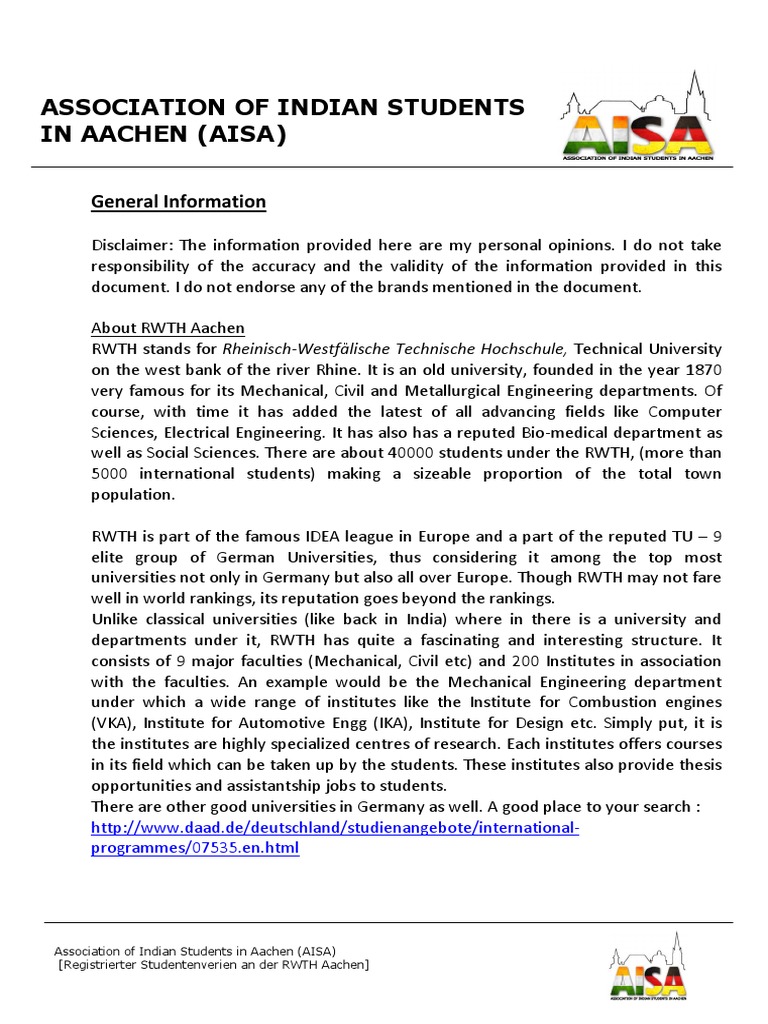 ASSOCIATION OF INDIAN STUDENTS IN AACHEN (AISA)

AISA
ASSOCIATION OF INDIAN STUDENTS IN AACHEN

General Information

Disclaimer: The information provided here are my personal opinions. I do not take responsibility of the accuracy and the validity of the information provided in this document. I do not endorse any of the brands mentioned in the document.

About RWTH Aachen
RWTH stands for Rheinisch-Westfälische Technische Hochschule, Technical University on the west bank of the river Rhine. It is an old university, founded in the year 1870 very famous for its Mechanical, Civil and Metallurgical Engineering departments. Of course, with time it has added the latest of all advancing fields like Computer Sciences, Electrical Engineering. It has also has a reputed Bio-medical department as well as Social Sciences. There are about 40000 students under the RWTH, (more than 5000 international students) making a sizeable proportion of the total town population.

RWTH is part of the famous IDEA league in Europe and a part of the reputed TU – 9 elite group of German Universities, thus considering it among the top most universities not only in Germany but also all over Europe. Though RWTH may not fare well in world rankings, its reputation goes beyond the rankings.
Unlike classical universities (like back in India) where in there is a university and departments under it, RWTH has quite a fascinating and interesting structure. It consists of 9 major faculties (Mechanical, Civil etc) and 200 Institutes in association with the faculties. An example would be the Mechanical Engineering department under which a wide range of institutes like the Institute for Combustion engines (VKA), Institute for Automotive Engg (IKA), Institute for Design etc. Simply put, it is the institutes are highly specialized centres of research. Each institutes offers courses in its field which can be taken up by the students. These institutes also provide thesis opportunities and assistantship jobs to students.
There are other good universities in Germany as well. A good place to your search : http://www.daad.de/deutschland/studienangebote/international-programmes/07535.en.html

Association of Indian Students in Aachen (AISA)
[Registrierter Studentenverien an der RWTH Aachen]

AISA
ASSOCIATION OF INDIAN STUDENTS IN AACHEN